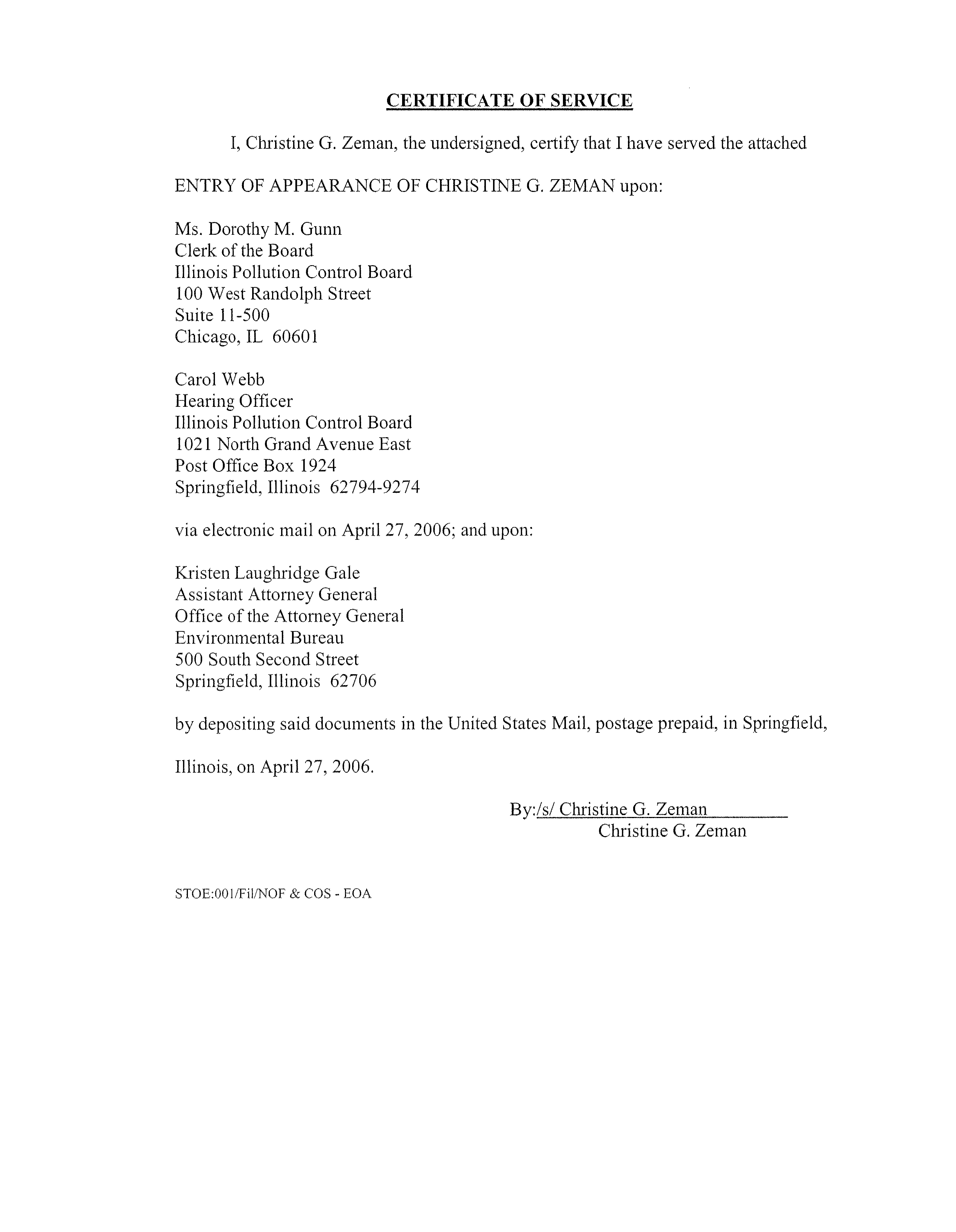 CERTIFICATE OF SERVICE

I, Christine G. Zeman, the undersigned, certify that I have served the attached ENTRY OF APPEARANCE OF CHRISTINE G. ZEMAN upon:

Ms. Dorothy M. Gunn
Clerk of the Board
Illinois Pollution Control Board
100 West Randolph Street
Suite 11-500
Chicago, IL 60601

Carol Webb
Hearing Officer
Illinois Pollution Control Board
1021 North Grand Avenue East
Post Office Box 1924
Springfield, Illinois 62794-9274

via electronic mail on April 27, 2006; and upon:

Kristen Laughridge Gale
Assistant Attorney General
Office of the Attorney General
Environmental Bureau
500 South Second Street
Springfield, Illinois 62706

by depositing said documents in the United States Mail, postage prepaid, in Springfield, Illinois, on April 27, 2006.

By:/s/ Christine G. Zeman
Christine G. Zeman

STOE:001/Fil/NOF & COS - EOA